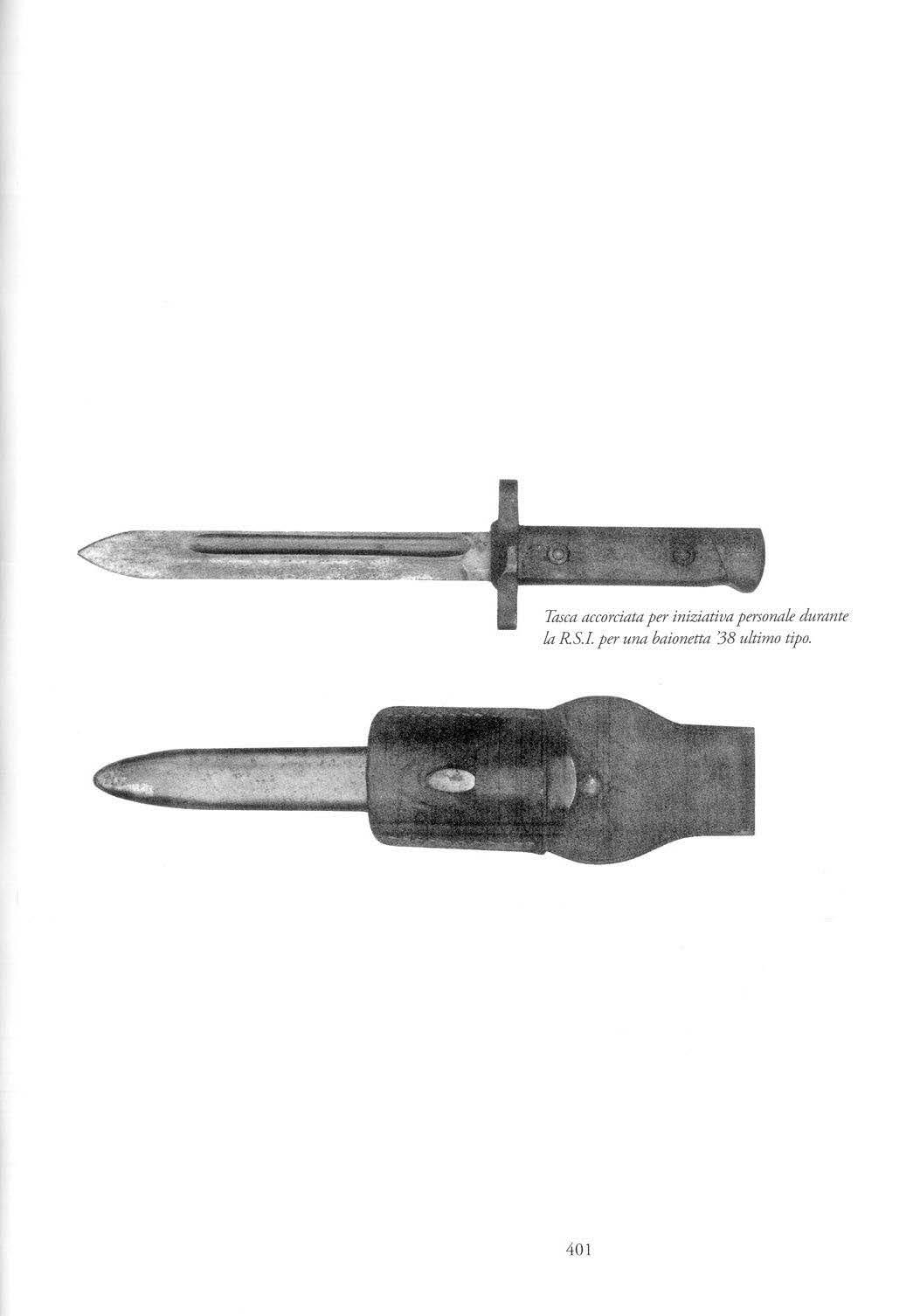 Tasca accorciata per iniziativa personale durante la R.S.I. per una baionetta '38 ultimo tipo.

401